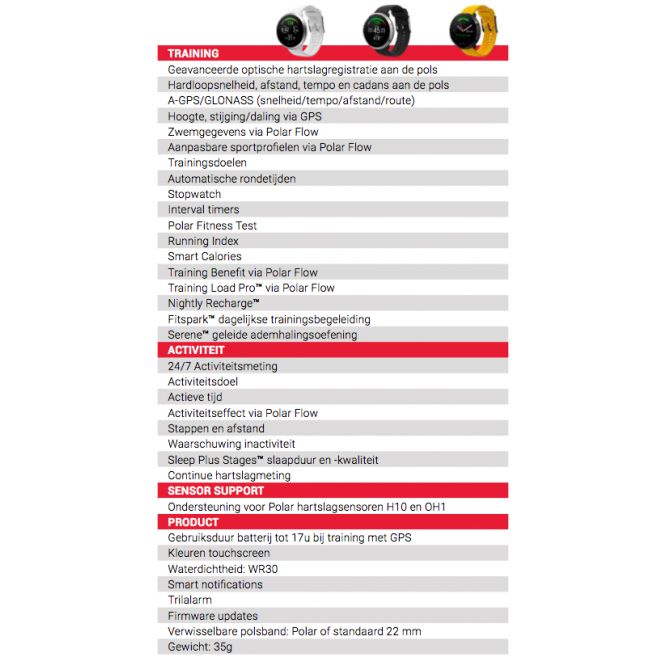 TRAINING
Geavanceerde optische hartslagregistratie aan de pols
Hardloopsnelheid, afstand, tempo en cadans aan de pols
A-GPS/GLONASS (snelheid/tempo/afstand/route)
Hoogte, stijging/daling via GPS
Zwemgegevens via Polar Flow
Aanpasbare sportprofielen via Polar Flow
Trainingsdoelen
Automatische rondetijden
Stopwatch
Interval timers
Polar Fitness Test
Running Index
Smart Calories
Training Benefit via Polar Flow
Training Load Pro™ via Polar Flow
Nightly Recharge™
Fitspark™ dagelijkse trainingsbegeleiding
Serene™ geleide ademhalingsoefening
ACTIVITEIT
24/7 Activiteitsmeting
Activiteitsdoel
Actieve tijd
Activiteitseffect via Polar Flow
Stappen en afstand
Waarschuwing inactiviteit
Sleep Plus Stages™ slaapduur en -kwaliteit
Continue hartslagmeting
SENSOR SUPPORT
Ondersteuning voor Polar hartslagsensoren H10 en OH1
PRODUCT
Gebruiksduur batterij tot 17u bij training met GPS
Kleuren touchscreen
Waterdichtheid: WR30
Smart notifications
Trilalarm
Firmware updates
Verwisselbare polsband: Polar of standaard 22 mm
Gewicht: 35g